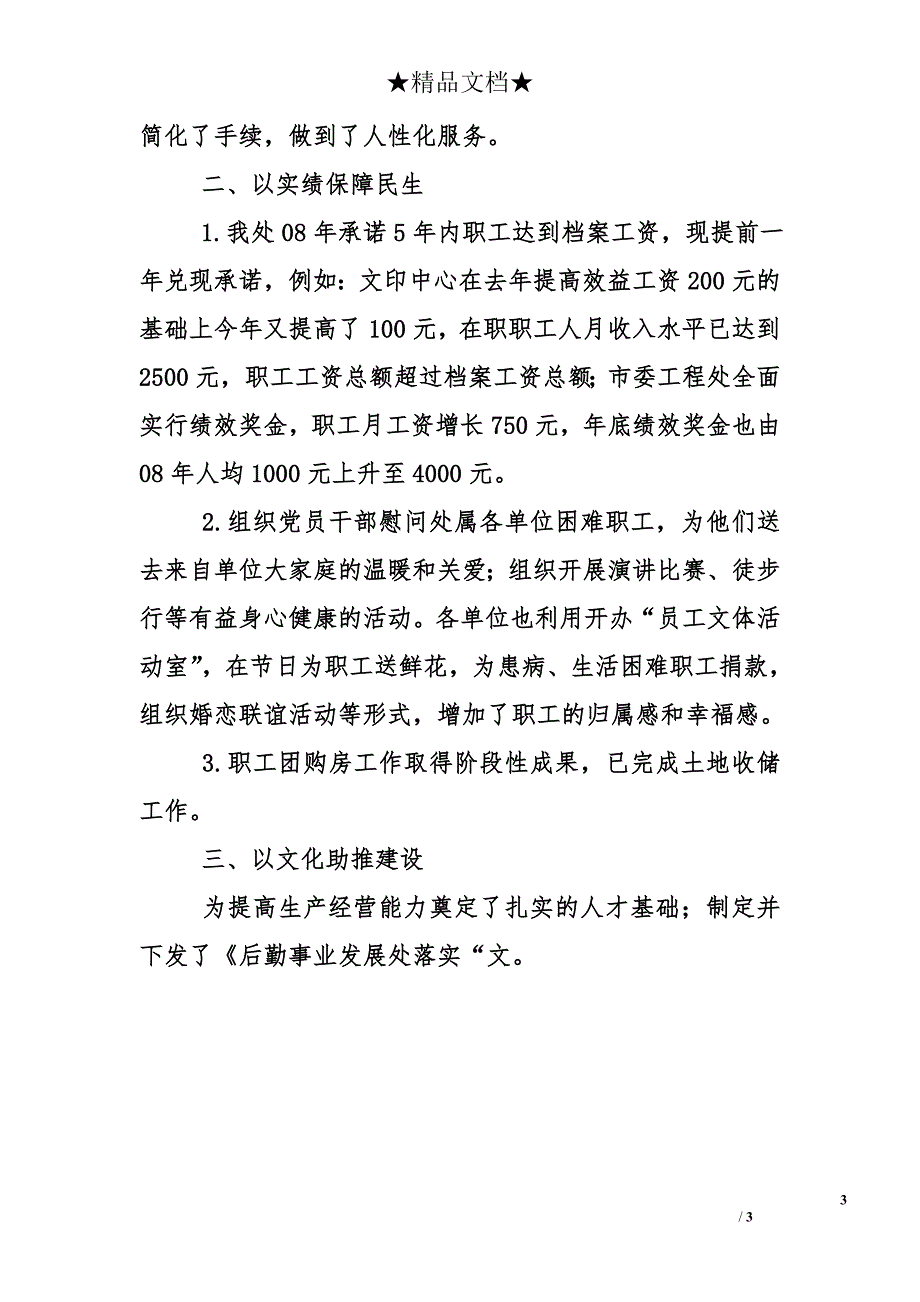 ★精品文档★

简化了手续，做到了人性化服务。

二、以实绩保障民生

1.我处08年承诺5年内职工达到档案工资，现提前一年兑现承诺，例如：文印中心在去年提高效益工资200元的基础上今年又提高了100元，在职职工人月收入水平已达到2500元，职工工资总额超过档案工资总额；市委工程处全面实行绩效奖金，职工月工资增长750元，年底绩效奖金也由08年人均1000元上升至4000元。

2.组织党员干部慰问处属各单位困难职工，为他们送去来自单位大家庭的温暖和关爱；组织开展演讲比赛、徒步行等有益身心健康的活动。各单位也利用开办“员工文体活动室”，在节日为职工送鲜花，为患病、生活困难职工捐款，组织婚恋联谊活动等形式，增加了职工的归属感和幸福感。

3.职工团购房工作取得阶段性成果，已完成土地收储工作。

三、以文化助推建设

为提高生产经营能力奠定了扎实的人才基础；制定并下发了《后勤事业发展处落实“文。

3

/ 3